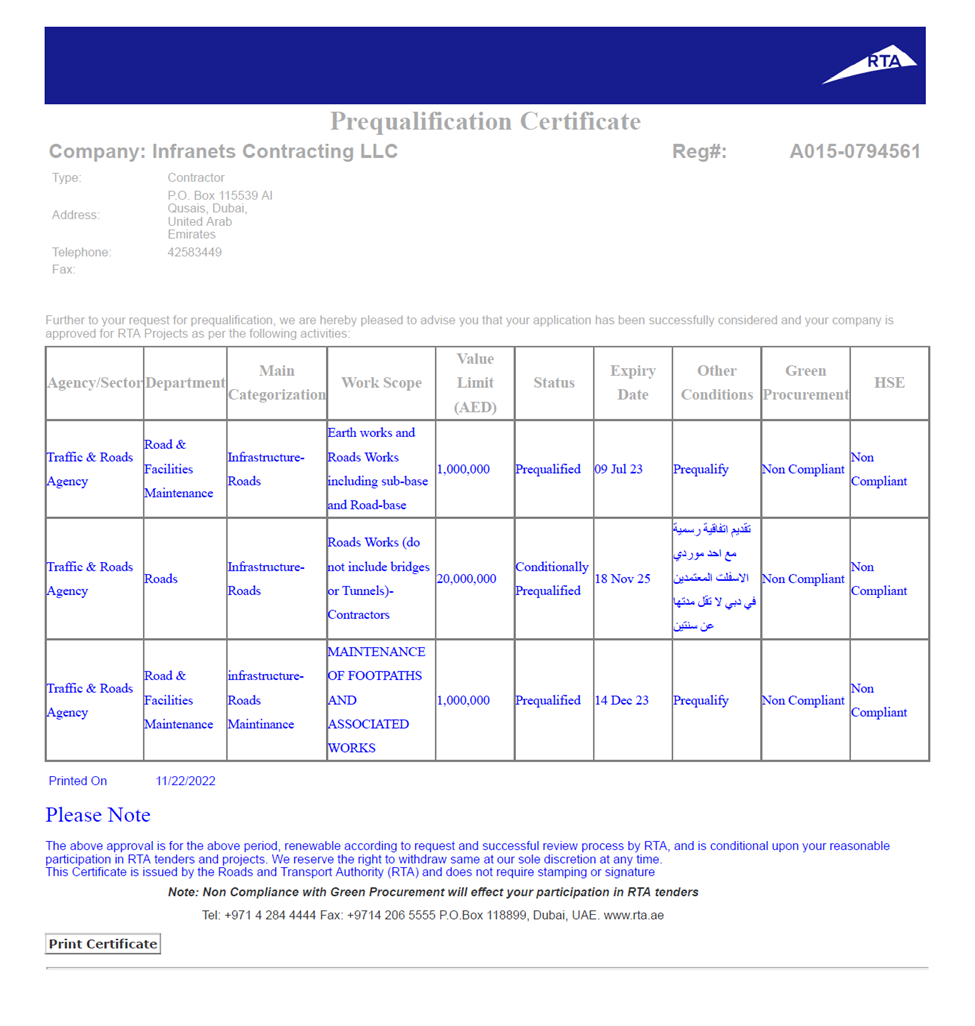 RTA

Prequalification Certificate

Company: Infranets Contracting LLC Reg#: A015-0794561

Type: Contractor
Address: P.O. Box 115539 Al Qusais, Dubai, United Arab Emirates
Telephone: 42583449
Fax:

Further to your request for prequalification, we are hereby pleased to advise you that your application has been successfully considered and your company is approved for RTA Projects as per the following activities:

| Agency/Sector | Department | Main Categorization | Work Scope | Value Limit (AED) | Status | Expiry Date | Other Conditions | Green Procurement | HSE |
|---|---|---|---|---|---|---|---|---|---|
| Traffic & Roads Agency | Road & Facilities Maintenance | Infrastructure-Roads | Earth works and Roads Works including sub-base and Road-base | 1,000,000 | Prequalified | 09 Jul 23 | Prequalify | Non Compliant | Non Compliant |
| Traffic & Roads Agency | Roads | Infrastructure-Roads | Roads Works (do not include bridges or Tunnels)-Contractors | 20,000,000 | Conditionally Prequalified | 18 Nov 25 | تقديم اتفاقية رسمية مع احد موردي الاسفلت المعتمدين في دبي لا تقل مدتها عن سنتين | Non Compliant | Non Compliant |
| Traffic & Roads Agency | Road & Facilities Maintenance | infrastructure-Roads Maintinance | MAINTENANCE OF FOOTPATHS AND ASSOCIATED WORKS | 1,000,000 | Prequalified | 14 Dec 23 | Prequalify | Non Compliant | Non Compliant |

Printed On 11/22/2022

Please Note

The above approval is for the above period, renewable according to request and successful review process by RTA, and is conditional upon your reasonable participation in RTA tenders and projects. We reserve the right to withdraw same at our sole discretion at any time.
This Certificate is issued by the Roads and Transport Authority (RTA) and does not require stamping or signature

Note: Non Compliance with Green Procurement will effect your participation in RTA tenders

Tel: +971 4 284 4444 Fax: +9714 206 5555 P.O.Box 118899, Dubai, UAE. www.rta.ae

Print Certificate